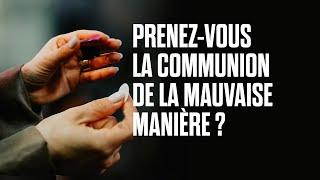 PRENEZ-VOUS LA COMMUNION DE LA MAUVAISE MANIÈRE ?